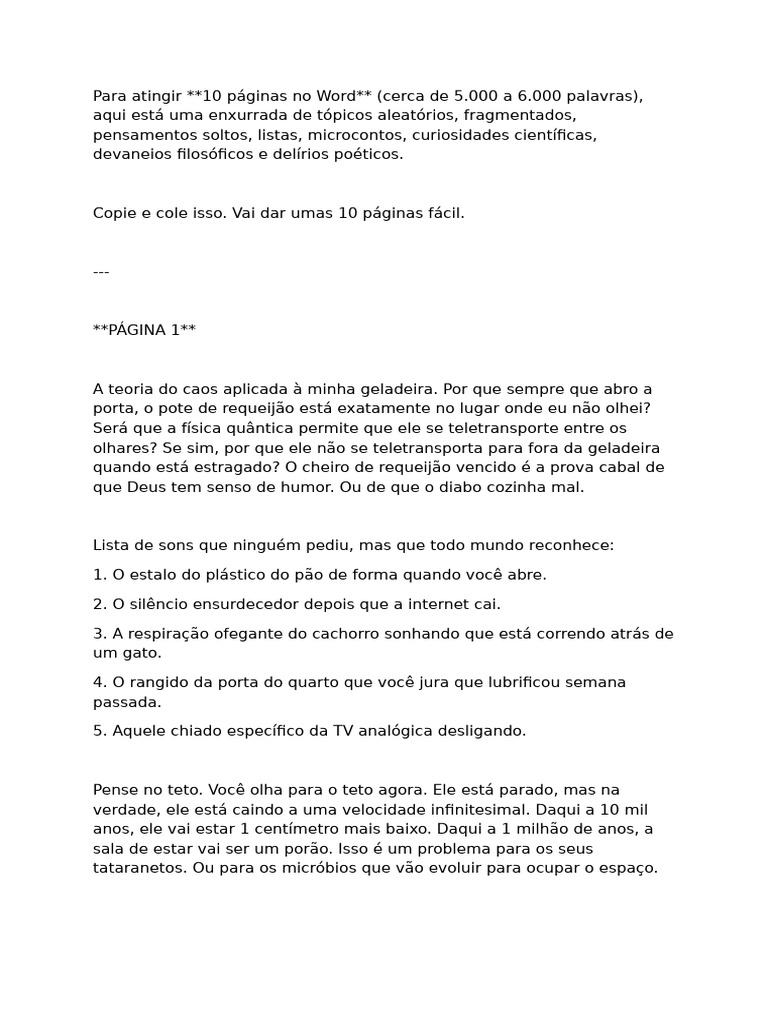 Para atingir **10 páginas no Word** (cerca de 5.000 a 6.000 palavras), aqui está uma enxurrada de tópicos aleatórios, fragmentados, pensamentos soltos, listas, microcontos, curiosidades científicas, devaneios filosóficos e delírios poéticos.

Copie e cole isso. Vai dar umas 10 páginas fácil.

---

**PÁGINA 1**

A teoria do caos aplicada à minha geladeira. Por que sempre que abro a porta, o pote de requeijão está exatamente no lugar onde eu não olhei? Será que a física quântica permite que ele se teletransporte entre os olhares? Se sim, por que ele não se teletransporta para fora da geladeira quando está estragado? O cheiro de requeijão vencido é a prova cabal de que Deus tem senso de humor. Ou de que o diabo cozinha mal.

Lista de sons que ninguém pediu, mas que todo mundo reconhece:

1. O estalo do plástico do pão de forma quando você abre.

2. O silêncio ensurdecedor depois que a internet cai.

3. A respiração ofegante do cachorro sonhando que está correndo atrás de um gato.

4. O rangido da porta do quarto que você jura que lubrificou semana passada.

5. Aquele chiado específico da TV analógica desligando.

Pense no teto. Você olha para o teto agora. Ele está parado, mas na verdade, ele está caindo a uma velocidade infinitesimal. Daqui a 10 mil anos, ele vai estar 1 centímetro mais baixo. Daqui a 1 milhão de anos, a sala de estar vai ser um porão. Isso é um problema para os seus tataranetos. Ou para os micróbios que vão evoluir para ocupar o espaço.